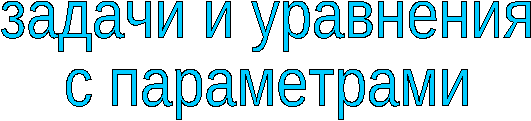 задачи и уравнения с параметрами